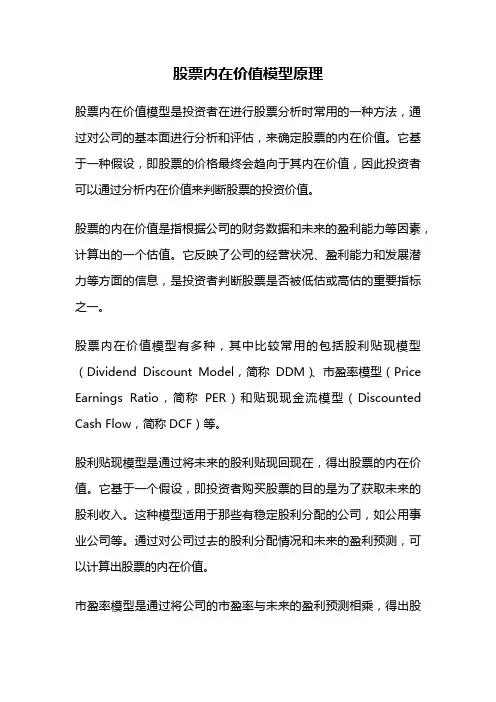 股票内在价值模型原理

股票内在价值模型是投资者在进行股票分析时常用的一种方法，通过对公司的基本面进行分析和评估，来确定股票的内在价值。它基于一种假设，即股票的价格最终会趋向于其内在价值，因此投资者可以通过分析内在价值来判断股票的投资价值。

股票的内在价值是指根据公司的财务数据和未来的盈利能力等因素，计算出的一个估值。它反映了公司的经营状况、盈利能力和发展潜力等方面的信息，是投资者判断股票是否被低估或高估的重要指标之一。

股票内在价值模型有多种，其中比较常用的包括股利贴现模型（Dividend Discount Model，简称 DDM）、市盈率模型（Price Earnings Ratio，简称 PER）和贴现现金流模型（Discounted Cash Flow，简称 DCF）等。

股利贴现模型是通过将未来的股利贴现回现在，得出股票的内在价值。它基于一个假设，即投资者购买股票的目的是为了获取未来的股利收入。这种模型适用于那些有稳定股利分配的公司，如公用事业公司等。通过对公司过去的股利分配情况和未来的盈利预测，可以计算出股票的内在价值。

市盈率模型是通过将公司的市盈率与未来的盈利预测相乘，得出股